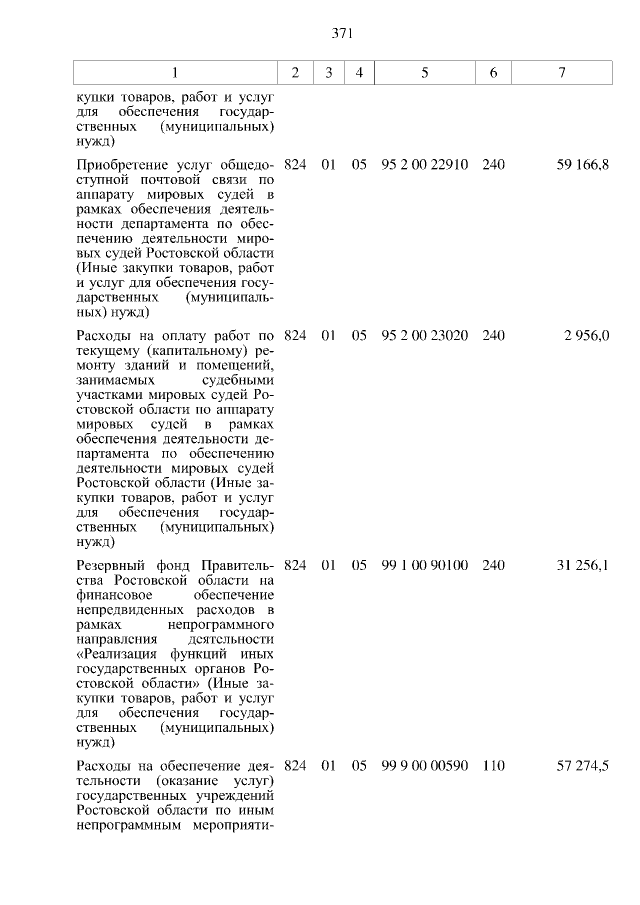 371

| 1 | 2 | 3 | 4 | 5 | 6 | 7 |
|---|---|---|---|---|---|---|
| купки товаров, работ и услуг для обеспечения государственных (муниципальных) нужд) | | | | | | |
| Приобретение услуг общедоступной почтовой связи по аппарату мировых судей в рамках обеспечения деятельности департамента по обеспечению деятельности мировых судей Ростовской области (Иные закупки товаров, работ и услуг для обеспечения государственных (муниципальных) нужд) | 824 | 01 | 05 | 95 2 00 22910 | 240 | 59 166,8 |
| Расходы на оплату работ по текущему (капитальному) ремонту зданий и помещений, занимаемых судебными участками мировых судей Ростовской области по аппарату мировых судей в рамках обеспечения деятельности департамента по обеспечению деятельности мировых судей Ростовской области (Иные закупки товаров, работ и услуг для обеспечения государственных (муниципальных) нужд) | 824 | 01 | 05 | 95 2 00 23020 | 240 | 2 956,0 |
| Резервный фонд Правительства Ростовской области на финансовое обеспечение непредвиденных расходов в рамках непрограммного направления деятельности «Реализация функций иных государственных органов Ростовской области» (Иные закупки товаров, работ и услуг для обеспечения государственных (муниципальных) нужд) | 824 | 01 | 05 | 99 1 00 90100 | 240 | 31 256,1 |
| Расходы на обеспечение деятельности (оказание услуг) государственных учреждений Ростовской области по иным непрограммным мероприяти- | 824 | 01 | 05 | 99 9 00 00590 | 110 | 57 274,5 |